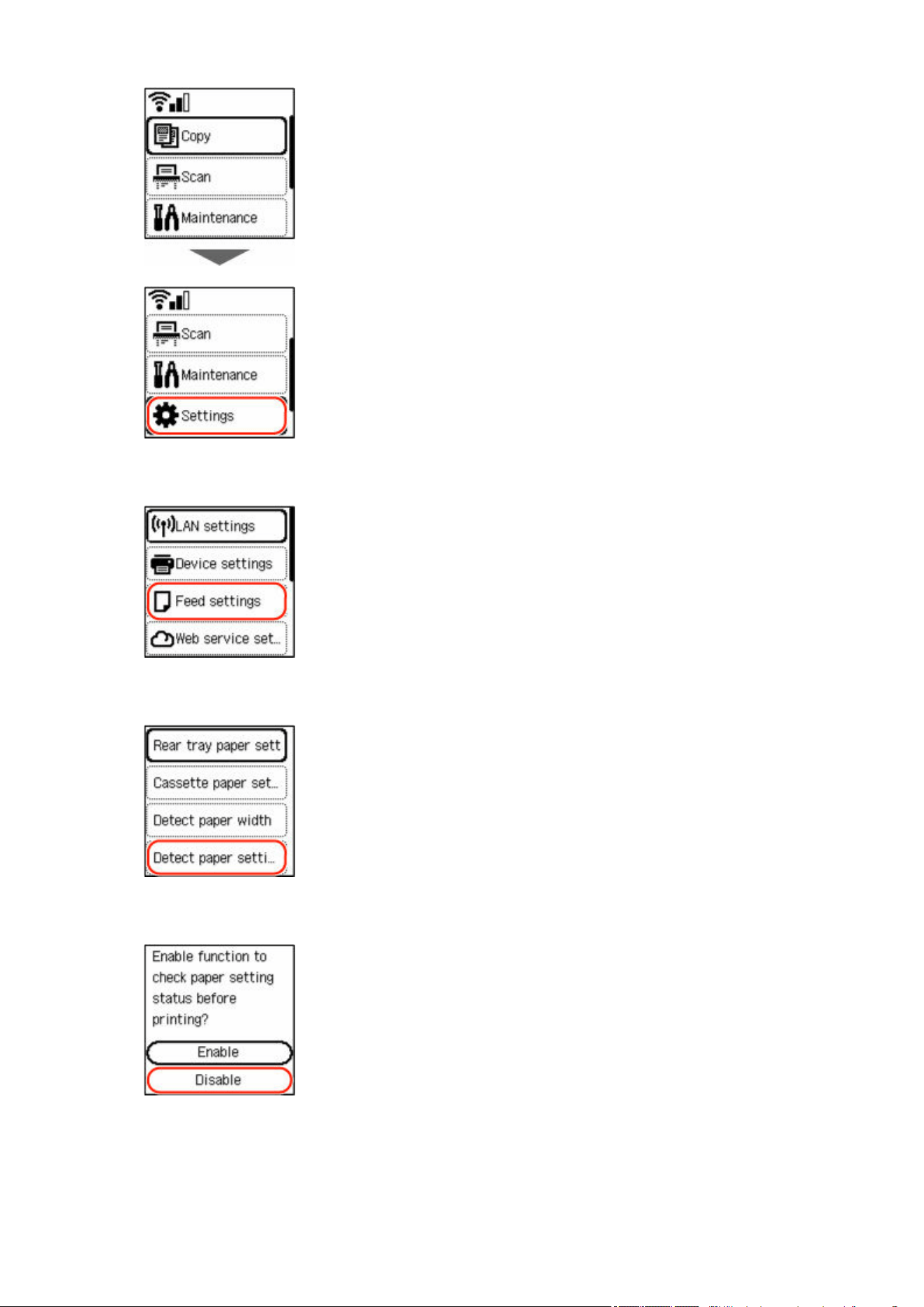 Copy

Scan

Maintenance

Scan

Maintenance

Settings

LAN settings

Device settings

Feed settings

Web service set...

Rear tray paper sett

Cassette paper set...

Detect paper width

Detect paper setti...

Enable function to check paper setting status before printing?

Enable

Disable